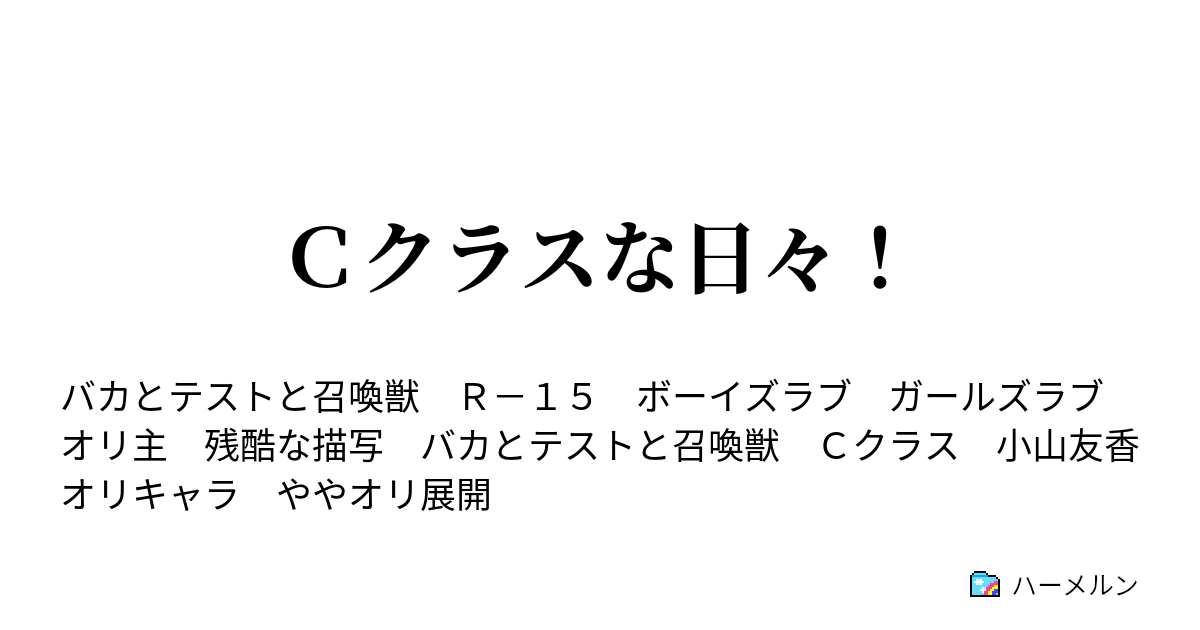 Ｃクラスな日々！

バカとテストと召喚獣　Ｒ－１５　ボーイズラブ　ガールズラブ　オリ主　残酷な描写　バカとテストと召喚獣　Ｃクラス　小山友香　オリキャラ　ややオリ展開

ハーメルン